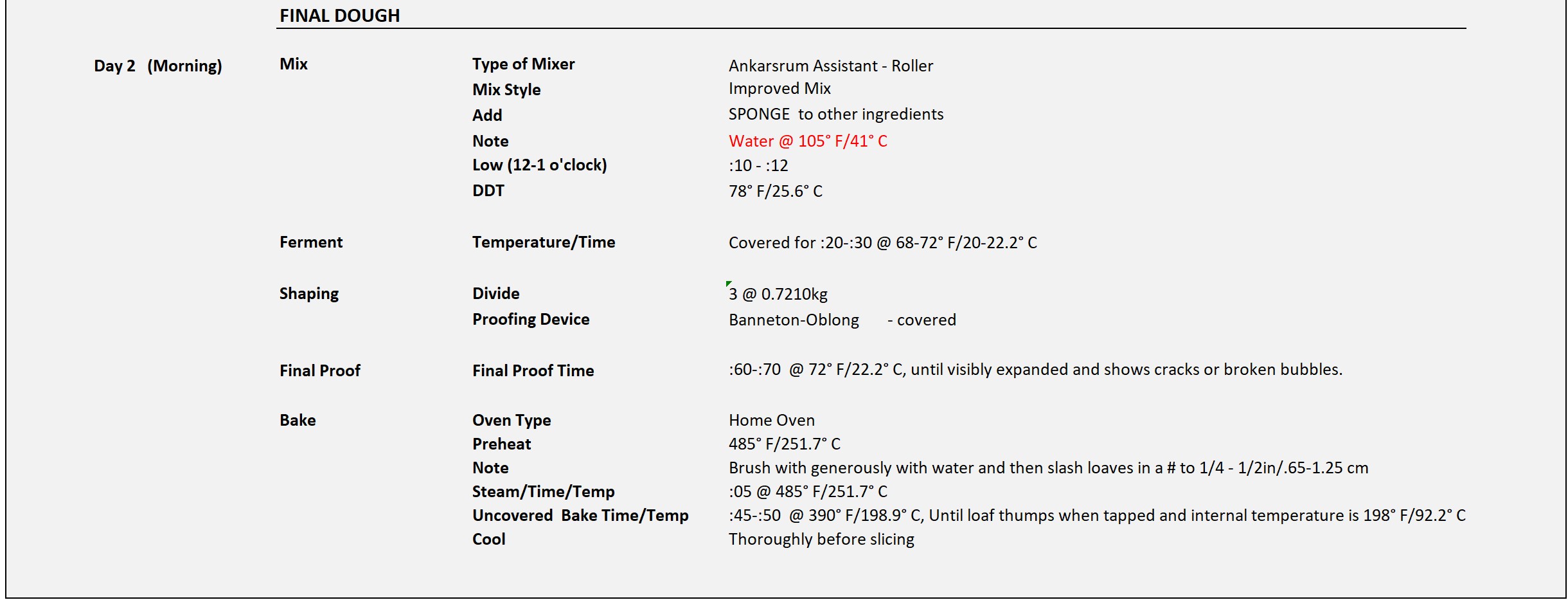 FINAL DOUGH

| | | | |
|---|---|---|---|
| Day 2 (Morning) | Mix | Type of Mixer | Ankarsrum Assistant - Roller |
| | | Mix Style | Improved Mix |
| | | Add | SPONGE to other ingredients |
| | | Note | Water @ 105° F/41° C |
| | | Low (12-1 o'clock) | :10 - :12 |
| | | DDT | 78° F/25.6° C |
| | Ferment | Temperature/Time | Covered for :20-:30 @ 68-72° F/20-22.2° C |
| | Shaping | Divide | 3 @ 0.7210kg |
| | | Proofing Device | Banneton-Oblong - covered |
| | Final Proof | Final Proof Time | :60-:70 @ 72° F/22.2° C, until visibly expanded and shows cracks or broken bubbles. |
| | Bake | Oven Type | Home Oven |
| | | Preheat | 485° F/251.7° C |
| | | Note | Brush with generously with water and then slash loaves in a # to 1/4 - 1/2in/.65-1.25 cm |
| | | Steam/Time/Temp | :05 @ 485° F/251.7° C |
| | | Uncovered Bake Time/Temp | :45-:50 @ 390° F/198.9° C, Until loaf thumps when tapped and internal temperature is 198° F/92.2° C |
| | | Cool | Thoroughly before slicing |